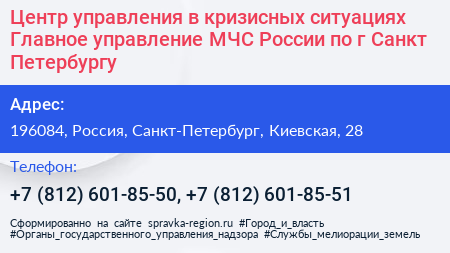 Центр управления в кризисных ситуациях Главное управление МЧС России по г Санкт Петербургу

Адрес:

196084, Россия, Санкт-Петербург, Киевская, 28

Телефон:

+7 (812) 601-85-50, +7 (812) 601-85-51

Сформированно на сайте spravka-region.ru #Город_и_власть #Органы_государственного_управления_надзора #Службы_мелиорации_земель